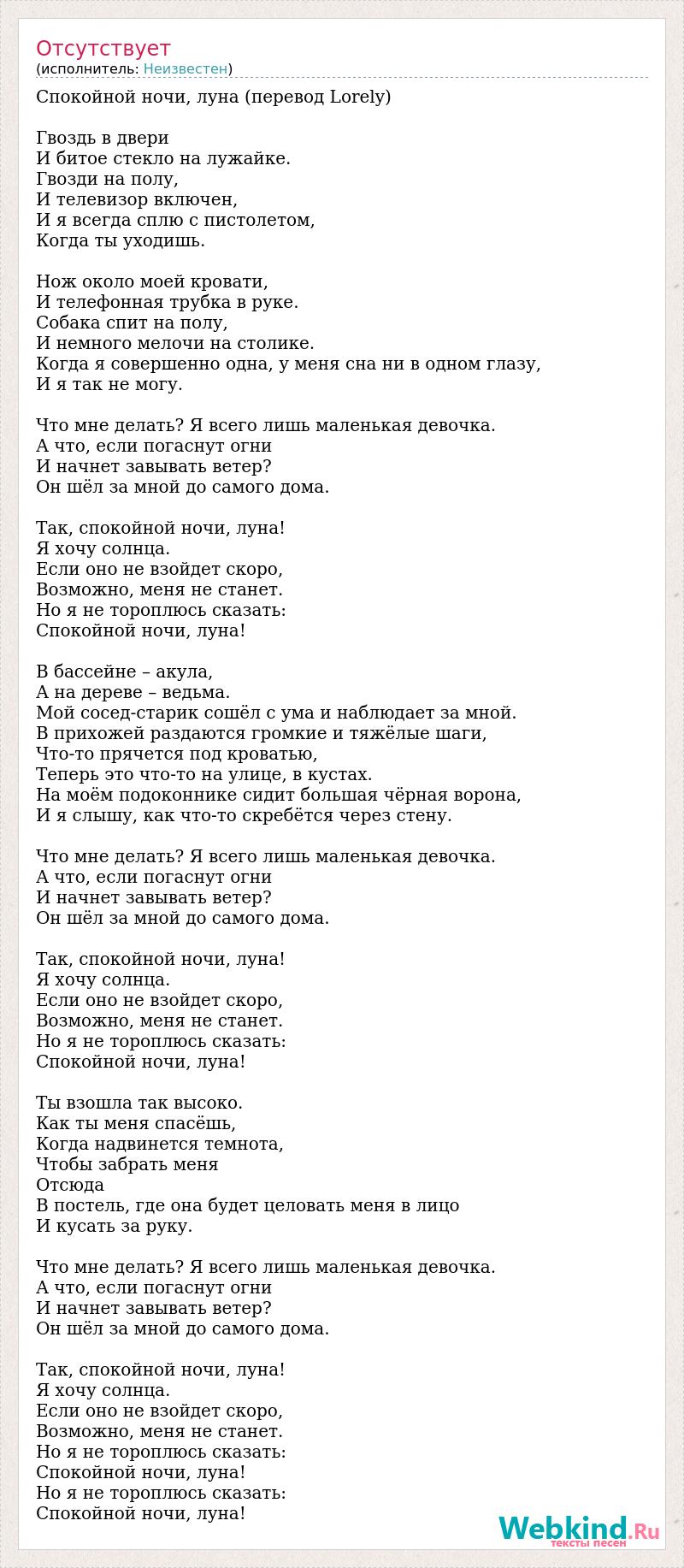 Отсутствует
(исполнитель: Неизвестен)

Спокойной ночи, луна (перевод Lorely)

Гвоздь в двери
И битое стекло на лужайке.
Гвозди на полу,
И телевизор включен,
И я всегда сплю с пистолетом,
Когда ты уходишь.

Нож около моей кровати,
И телефонная трубка в руке.
Собака спит на полу,
И немного мелочи на столике.
Когда я совершенно одна, у меня сна ни в одном глазу,
И я так не могу.

Что мне делать? Я всего лишь маленькая девочка.
А что, если погаснут огни
И начнет завывать ветер?
Он шёл за мной до самого дома.

Так, спокойной ночи, луна!
Я хочу солнца.
Если оно не взойдет скоро,
Возможно, меня не станет.
Но я не тороплюсь сказать:
Спокойной ночи, луна!

В бассейне – акула,
А на дереве – ведьма.
Мой сосед-старик сошёл с ума и наблюдает за мной.
В прихожей раздаются громкие и тяжёлые шаги,
Что-то прячется под кроватью,
Теперь это что-то на улице, в кустах.
На моём подоконнике сидит большая чёрная ворона,
И я слышу, как что-то скребётся через стену.

Что мне делать? Я всего лишь маленькая девочка.
А что, если погаснут огни
И начнет завывать ветер?
Он шёл за мной до самого дома.

Так, спокойной ночи, луна!
Я хочу солнца.
Если оно не взойдет скоро,
Возможно, меня не станет.
Но я не тороплюсь сказать:
Спокойной ночи, луна!

Ты взошла так высоко.
Как ты меня спасёшь,
Когда надвинется темнота,
Чтобы забрать меня
Отсюда
В постель, где она будет целовать меня в лицо
И кусать за руку.

Что мне делать? Я всего лишь маленькая девочка.
А что, если погаснут огни
И начнет завывать ветер?
Он шёл за мной до самого дома.

Так, спокойной ночи, луна!
Я хочу солнца.
Если оно не взойдет скоро,
Возможно, меня не станет.
Но я не тороплюсь сказать:
Спокойной ночи, луна!
Но я не тороплюсь сказать:
Спокойной ночи, луна!

Webkind.Ru
тексты песен